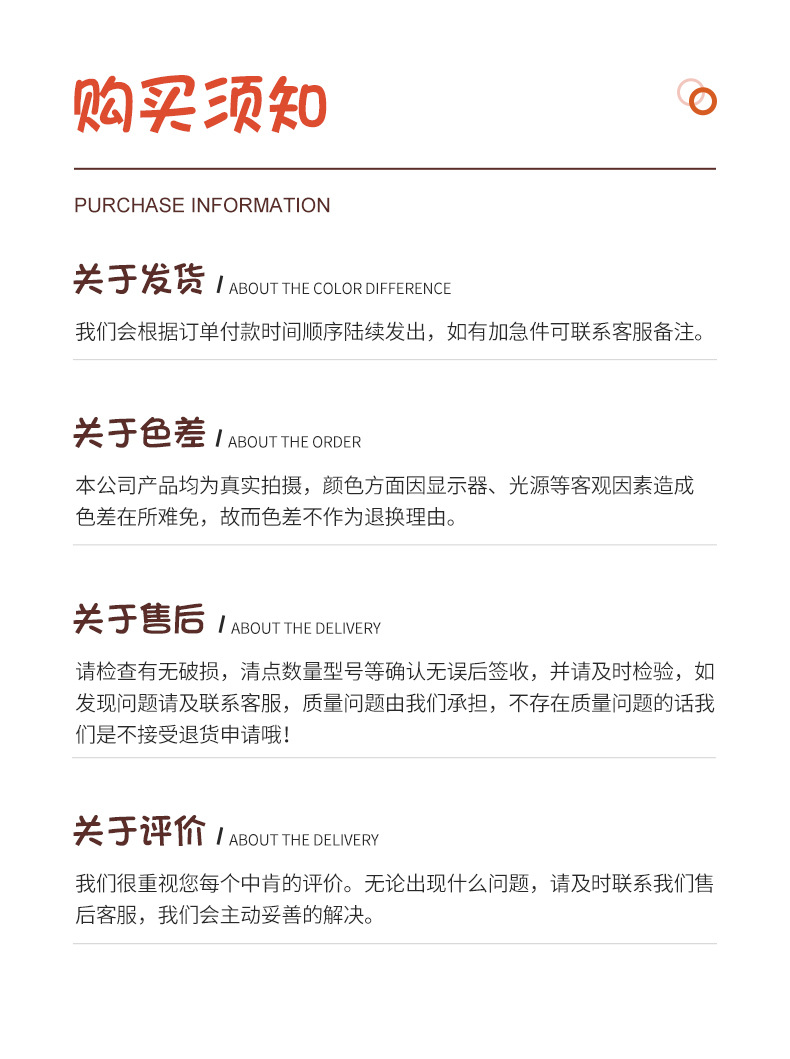 购买须知

PURCHASE INFORMATION

关于发货 / ABOUT THE COLOR DIFFERENCE

我们会根据订单付款时间顺序陆续发出，如有加急件可联系客服备注。

关于色差 / ABOUT THE ORDER

本公司产品均为真实拍摄，颜色方面因显示器、光源等客观因素造成色差在所难免，故而色差不作为退换理由。

关于售后 / ABOUT THE DELIVERY

请检查有无破损，清点数量型号等确认无误后签收，并请及时检验，如发现问题请及联系客服，质量问题由我们承担，不存在质量问题的话我们是不接受退货申请哦！

关于评价 / ABOUT THE DELIVERY

我们很重视您每个中肯的评价。无论出现什么问题，请及时联系我们售后客服，我们会主动妥善的解决。